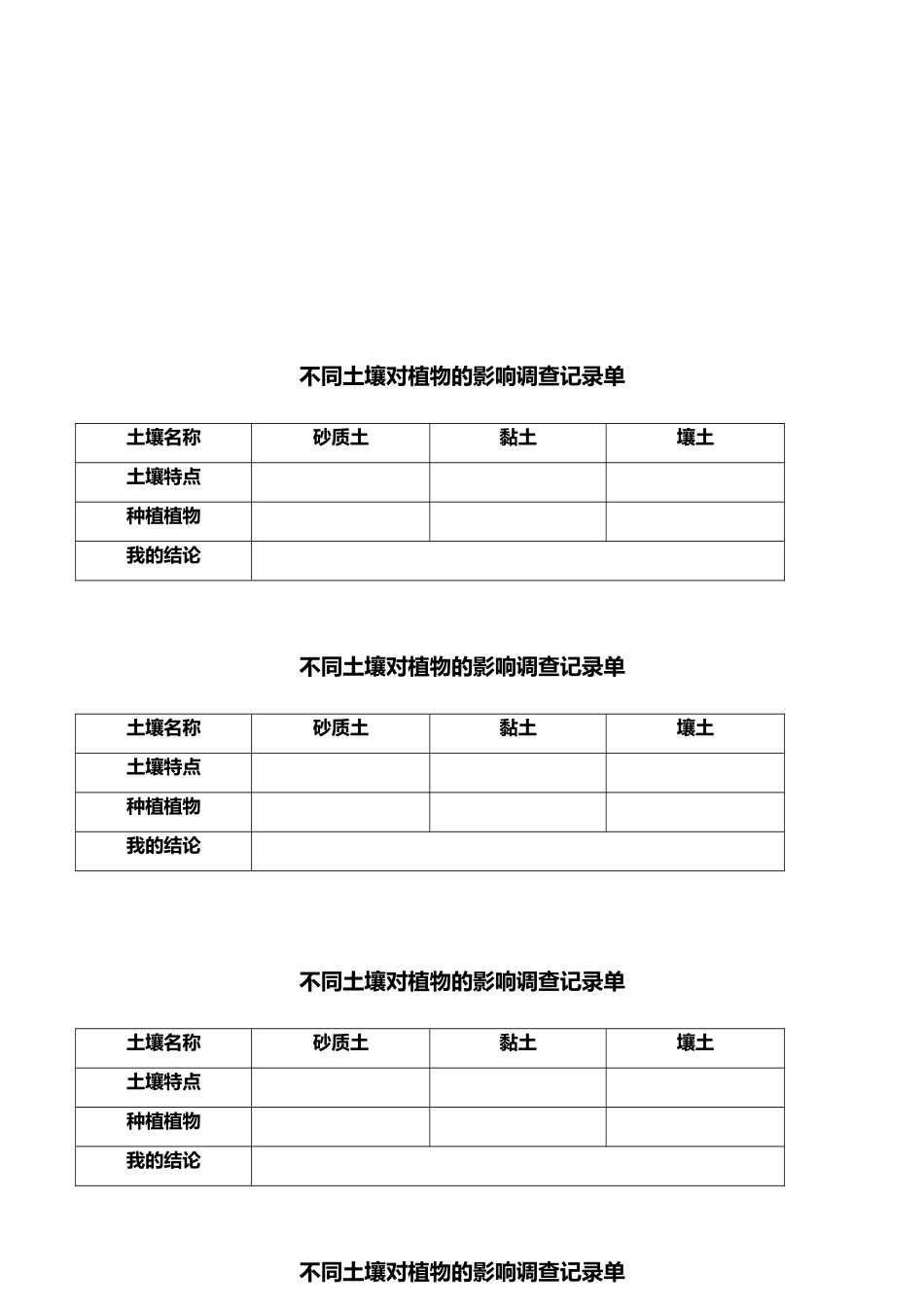 不同土壤对植物的影响调查记录单

| 土壤名称 | 砂质土 | 黏土 | 壤土 |
|---|---|---|---|
| 土壤特点 |  |  |  |
| 种植植物 |  |  |  |
| 我的结论 |  |  |  |

不同土壤对植物的影响调查记录单

| 土壤名称 | 砂质土 | 黏土 | 壤土 |
|---|---|---|---|
| 土壤特点 |  |  |  |
| 种植植物 |  |  |  |
| 我的结论 |  |  |  |

不同土壤对植物的影响调查记录单

| 土壤名称 | 砂质土 | 黏土 | 壤土 |
|---|---|---|---|
| 土壤特点 |  |  |  |
| 种植植物 |  |  |  |
| 我的结论 |  |  |  |

不同土壤对植物的影响调查记录单